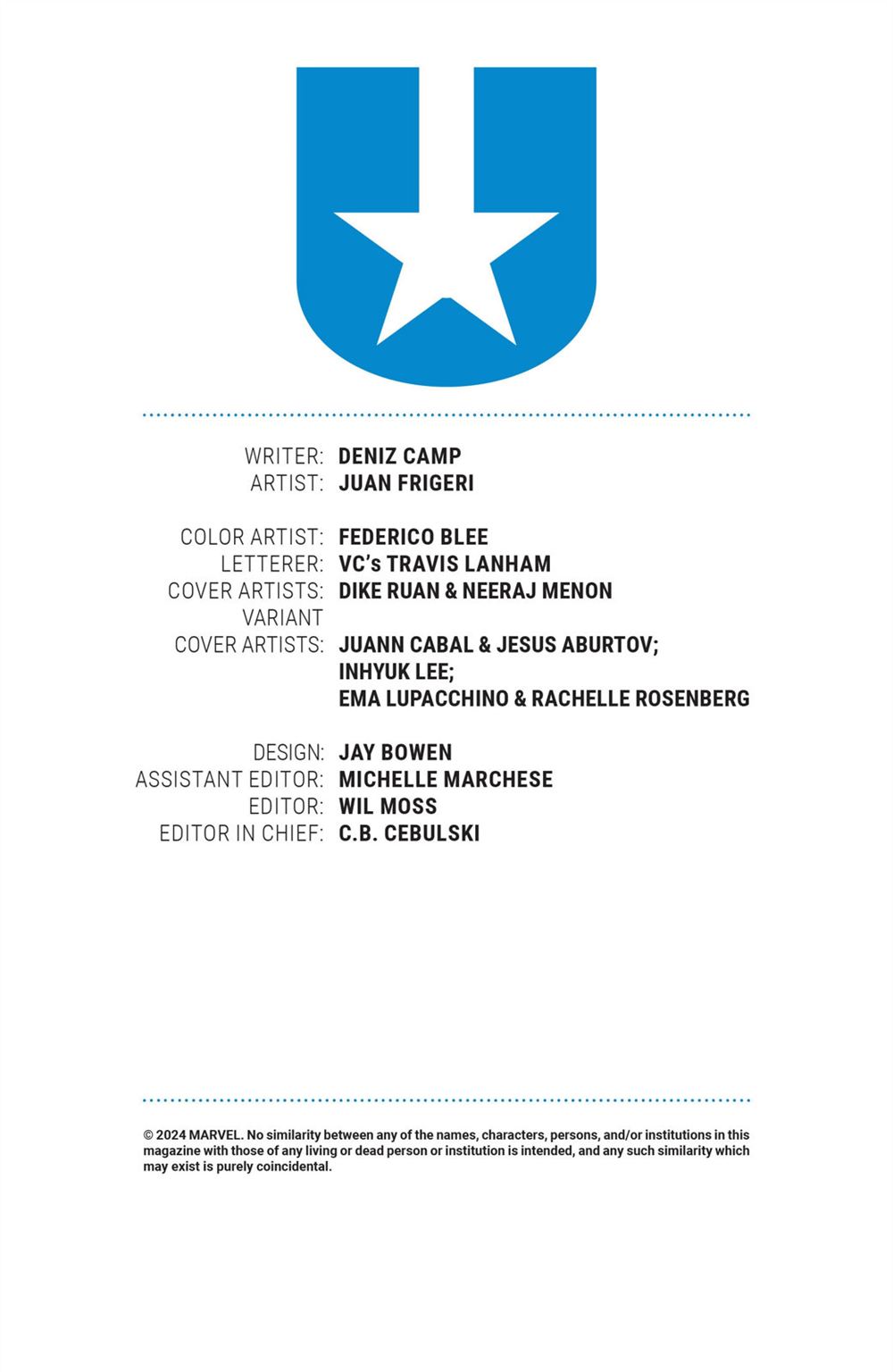 WRITER: DENIZ CAMP
ARTIST: JUAN FRIGERI

COLOR ARTIST: FEDERICO BLEE
LETTERER: VC's TRAVIS LANHAM
COVER ARTISTS: DIKE RUAN & NEERAJ MENON
VARIANT COVER ARTISTS: JUANN CABAL & JESUS ABURTOV; INHYUK LEE; EMA LUPACCHINO & RACHELLE ROSENBERG

DESIGN: JAY BOWEN
ASSISTANT EDITOR: MICHELLE MARCHESE
EDITOR: WIL MOSS
EDITOR IN CHIEF: C.B. CEBULSKI

© 2024 MARVEL. No similarity between any of the names, characters, persons, and/or institutions in this magazine with those of any living or dead person or institution is intended, and any such similarity which may exist is purely coincidental.